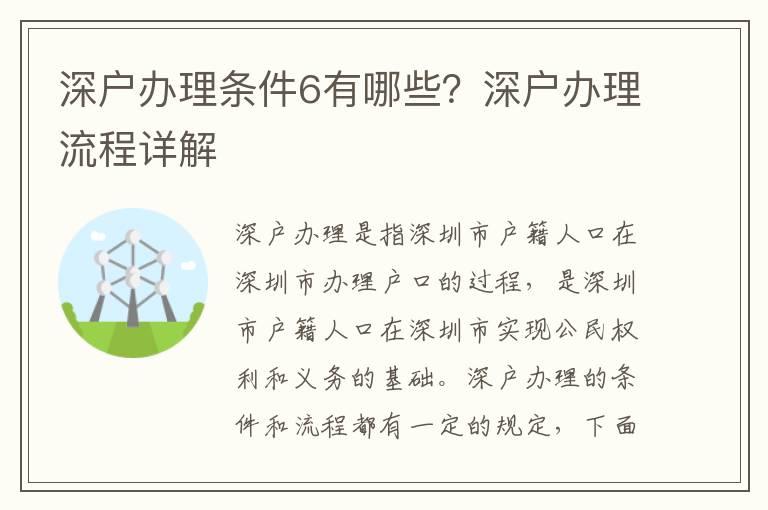 深户办理条件6有哪些？深户办理流程详解

深户办理是指深圳市户籍人口在深圳市办理户口的过程，是深圳市户籍人口在深圳市实现公民权利和义务的基础。深户办理的条件和流程都有一定的规定，下面